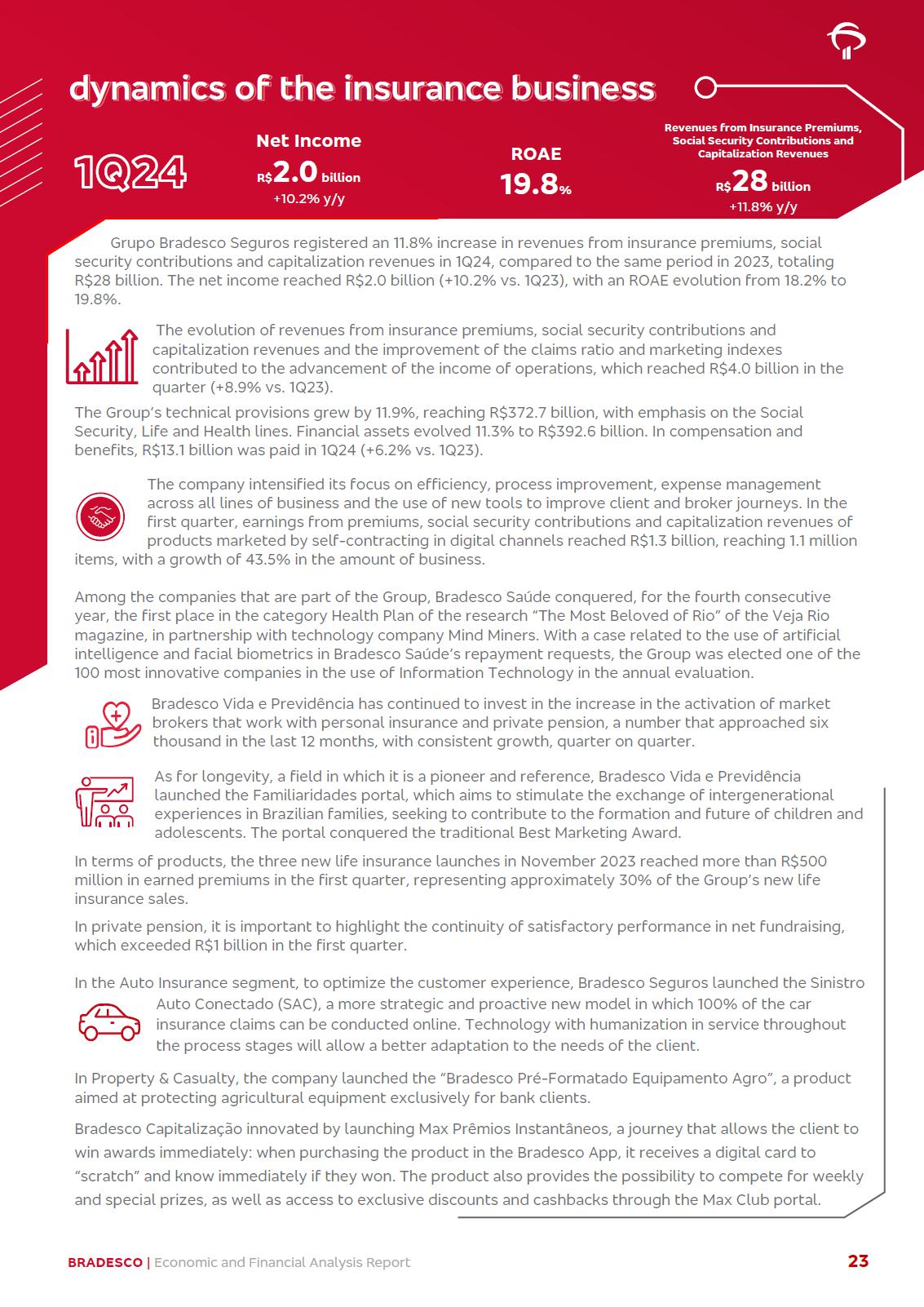 dynamics of the insurance business

1Q24

Net Income
R$2.0 billion
+10.2% y/y

ROAE
19.8%

Revenues from Insurance Premiums, Social Security Contributions and Capitalization Revenues
R$28 billion
+11.8% y/y

Grupo Bradesco Seguros registered an 11.8% increase in revenues from insurance premiums, social security contributions and capitalization revenues in 1Q24, compared to the same period in 2023, totaling R$28 billion. The net income reached R$2.0 billion (+10.2% vs. 1Q23), with an ROAE evolution from 18.2% to 19.8%.

The evolution of revenues from insurance premiums, social security contributions and capitalization revenues and the improvement of the claims ratio and marketing indexes contributed to the advancement of the income of operations, which reached R$4.0 billion in the quarter (+8.9% vs. 1Q23).

The Group's technical provisions grew by 11.9%, reaching R$372.7 billion, with emphasis on the Social Security, Life and Health lines. Financial assets evolved 11.3% to R$392.6 billion. In compensation and benefits, R$13.1 billion was paid in 1Q24 (+6.2% vs. 1Q23).

The company intensified its focus on efficiency, process improvement, expense management across all lines of business and the use of new tools to improve client and broker journeys. In the first quarter, earnings from premiums, social security contributions and capitalization revenues of products marketed by self-contracting in digital channels reached R$1.3 billion, reaching 1.1 million items, with a growth of 43.5% in the amount of business.

Among the companies that are part of the Group, Bradesco Saúde conquered, for the fourth consecutive year, the first place in the category Health Plan of the research "The Most Beloved of Rio" of the Veja Rio magazine, in partnership with technology company Mind Miners. With a case related to the use of artificial intelligence and facial biometrics in Bradesco Saúde's repayment requests, the Group was elected one of the 100 most innovative companies in the use of Information Technology in the annual evaluation.

Bradesco Vida e Previdência has continued to invest in the increase in the activation of market brokers that work with personal insurance and private pension, a number that approached six thousand in the last 12 months, with consistent growth, quarter on quarter.

As for longevity, a field in which it is a pioneer and reference, Bradesco Vida e Previdência launched the Familiaridades portal, which aims to stimulate the exchange of intergenerational experiences in Brazilian families, seeking to contribute to the formation and future of children and adolescents. The portal conquered the traditional Best Marketing Award.

In terms of products, the three new life insurance launches in November 2023 reached more than R$500 million in earned premiums in the first quarter, representing approximately 30% of the Group's new life insurance sales.

In private pension, it is important to highlight the continuity of satisfactory performance in net fundraising, which exceeded R$1 billion in the first quarter.

In the Auto Insurance segment, to optimize the customer experience, Bradesco Seguros launched the Sinistro Auto Conectado (SAC), a more strategic and proactive new model in which 100% of the car insurance claims can be conducted online. Technology with humanization in service throughout the process stages will allow a better adaptation to the needs of the client.

In Property & Casualty, the company launched the "Bradesco Pré-Formatado Equipamento Agro", a product aimed at protecting agricultural equipment exclusively for bank clients.

Bradesco Capitalização innovated by launching Max Prêmios Instantâneos, a journey that allows the client to win awards immediately: when purchasing the product in the Bradesco App, it receives a digital card to "scratch" and know immediately if they won. The product also provides the possibility to compete for weekly and special prizes, as well as access to exclusive discounts and cashbacks through the Max Club portal.

BRADESCO | Economic and Financial Analysis Report 23